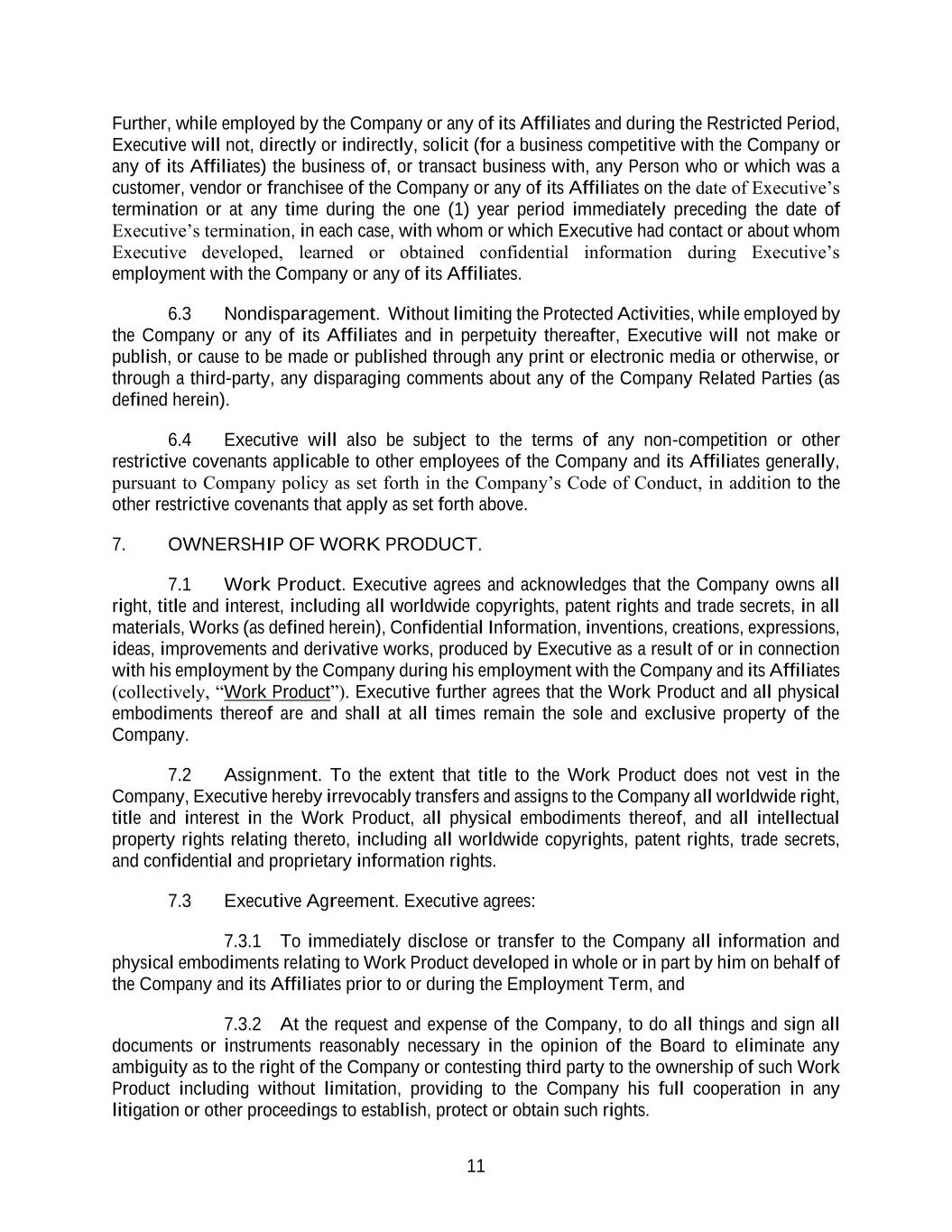 Further, while employed by the Company or any of its Affiliates and during the Restricted Period, Executive will not, directly or indirectly, solicit (for a business competitive with the Company or any of its Affiliates) the business of, or transact business with, any Person who or which was a customer, vendor or franchisee of the Company or any of its Affiliates on the date of Executive's termination or at any time during the one (1) year period immediately preceding the date of Executive's termination, in each case, with whom or which Executive had contact or about whom Executive developed, learned or obtained confidential information during Executive's employment with the Company or any of its Affiliates.

6.3 Nondisparagement. Without limiting the Protected Activities, while employed by the Company or any of its Affiliates and in perpetuity thereafter, Executive will not make or publish, or cause to be made or published through any print or electronic media or otherwise, or through a third-party, any disparaging comments about any of the Company Related Parties (as defined herein).

6.4 Executive will also be subject to the terms of any non-competition or other restrictive covenants applicable to other employees of the Company and its Affiliates generally, pursuant to Company policy as set forth in the Company's Code of Conduct, in addition to the other restrictive covenants that apply as set forth above.

7. OWNERSHIP OF WORK PRODUCT.

7.1 Work Product. Executive agrees and acknowledges that the Company owns all right, title and interest, including all worldwide copyrights, patent rights and trade secrets, in all materials, Works (as defined herein), Confidential Information, inventions, creations, expressions, ideas, improvements and derivative works, produced by Executive as a result of or in connection with his employment by the Company during his employment with the Company and its Affiliates (collectively, "Work Product"). Executive further agrees that the Work Product and all physical embodiments thereof are and shall at all times remain the sole and exclusive property of the Company.

7.2 Assignment. To the extent that title to the Work Product does not vest in the Company, Executive hereby irrevocably transfers and assigns to the Company all worldwide right, title and interest in the Work Product, all physical embodiments thereof, and all intellectual property rights relating thereto, including all worldwide copyrights, patent rights, trade secrets, and confidential and proprietary information rights.

7.3 Executive Agreement. Executive agrees:

7.3.1 To immediately disclose or transfer to the Company all information and physical embodiments relating to Work Product developed in whole or in part by him on behalf of the Company and its Affiliates prior to or during the Employment Term, and

7.3.2 At the request and expense of the Company, to do all things and sign all documents or instruments reasonably necessary in the opinion of the Board to eliminate any ambiguity as to the right of the Company or contesting third party to the ownership of such Work Product including without limitation, providing to the Company his full cooperation in any litigation or other proceedings to establish, protect or obtain such rights.

11